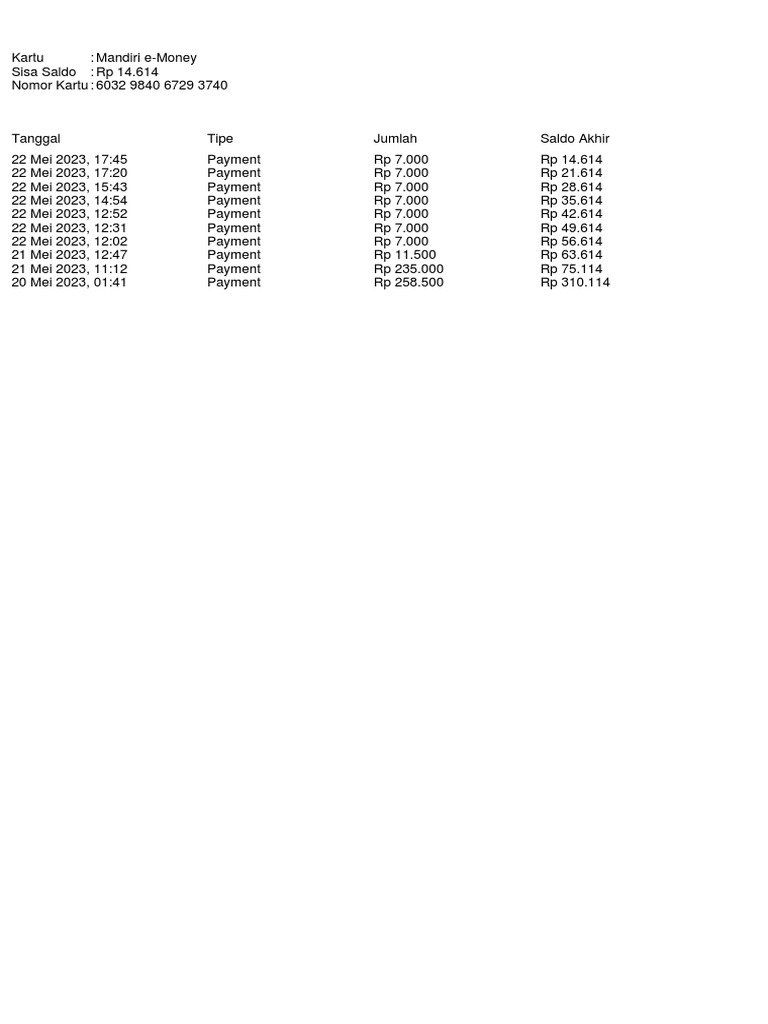 Kartu : Mandiri e-Money
Sisa Saldo : Rp 14.614
Nomor Kartu : 6032 9840 6729 3740

| Tanggal | Tipe | Jumlah | Saldo Akhir |
|---|---|---|---|
| 22 Mei 2023, 17:45 | Payment | Rp 7.000 | Rp 14.614 |
| 22 Mei 2023, 17:20 | Payment | Rp 7.000 | Rp 21.614 |
| 22 Mei 2023, 15:43 | Payment | Rp 7.000 | Rp 28.614 |
| 22 Mei 2023, 14:54 | Payment | Rp 7.000 | Rp 35.614 |
| 22 Mei 2023, 12:52 | Payment | Rp 7.000 | Rp 42.614 |
| 22 Mei 2023, 12:31 | Payment | Rp 7.000 | Rp 49.614 |
| 22 Mei 2023, 12:02 | Payment | Rp 7.000 | Rp 56.614 |
| 21 Mei 2023, 12:47 | Payment | Rp 11.500 | Rp 63.614 |
| 21 Mei 2023, 11:12 | Payment | Rp 235.000 | Rp 75.114 |
| 20 Mei 2023, 01:41 | Payment | Rp 258.500 | Rp 310.114 |